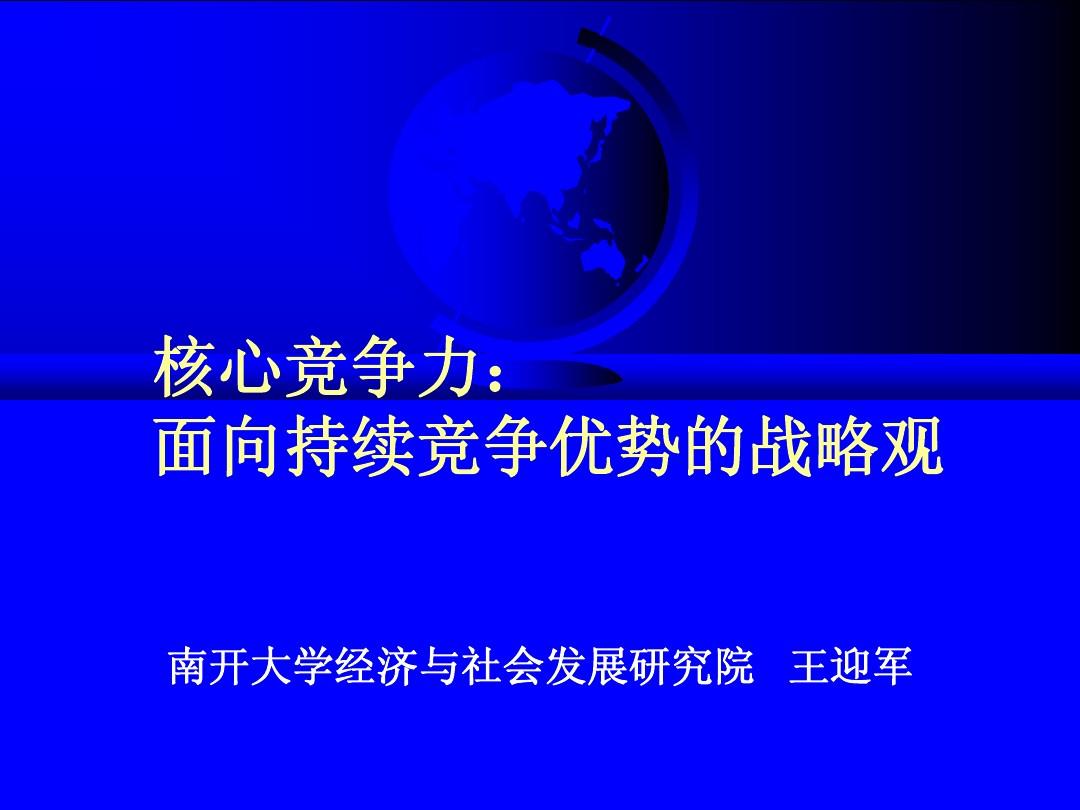 核心竞争力：
面向持续竞争优势的战略观

南开大学经济与社会发展研究院　王迎军